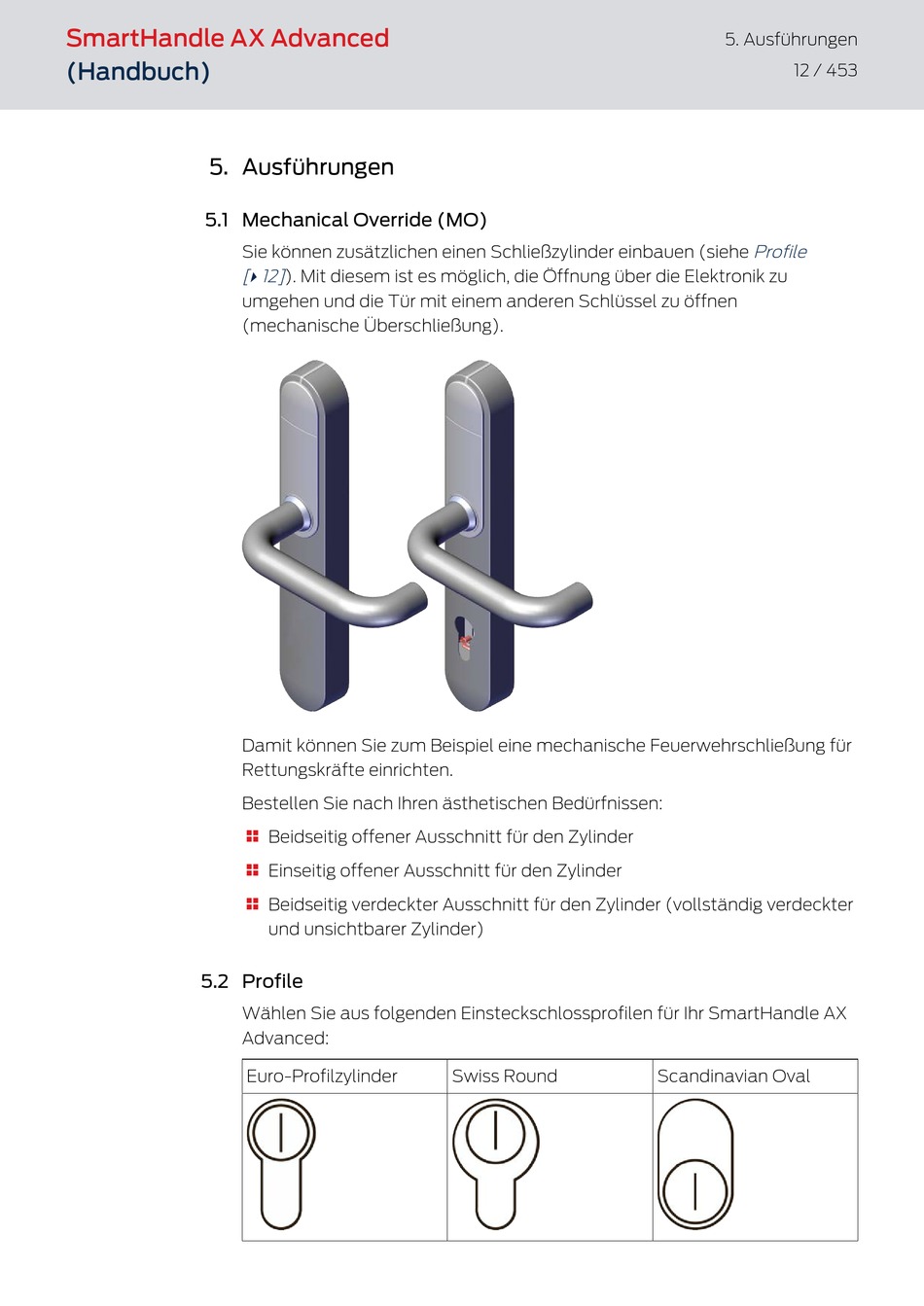 SmartHandle AX Advanced
(Handbuch)

5. Ausführungen
12 / 453

5. Ausführungen

5.1 Mechanical Override (MO)

Sie können zusätzlichen einen Schließzylinder einbauen (siehe Profile [▸ 12]). Mit diesem ist es möglich, die Öffnung über die Elektronik zu umgehen und die Tür mit einem anderen Schlüssel zu öffnen (mechanische Überschließung).

Damit können Sie zum Beispiel eine mechanische Feuerwehrschließung für Rettungskräfte einrichten.

Bestellen Sie nach Ihren ästhetischen Bedürfnissen:

Beidseitig offener Ausschnitt für den Zylinder

Einseitig offener Ausschnitt für den Zylinder

Beidseitig verdeckter Ausschnitt für den Zylinder (vollständig verdeckter und unsichtbarer Zylinder)

5.2 Profile

Wählen Sie aus folgenden Einsteckschlossprofilen für Ihr SmartHandle AX Advanced:

| Euro-Profilzylinder | Swiss Round | Scandinavian Oval |
|---|---|---|
| | | |